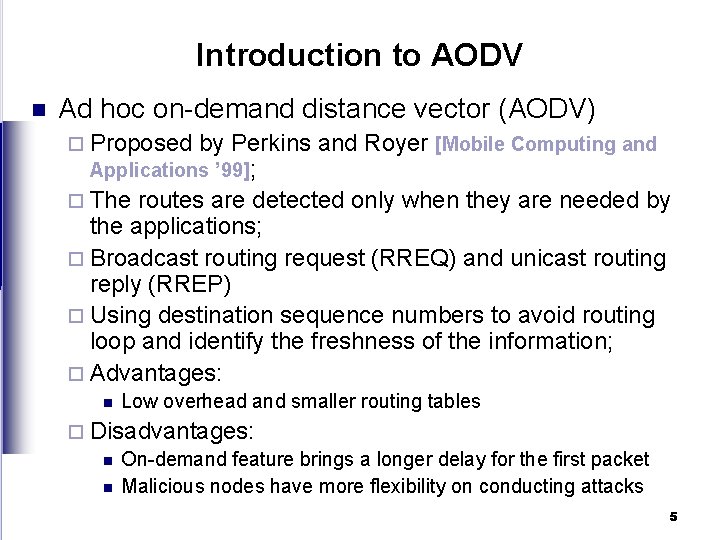 Introduction to AODV

■ Ad hoc on-demand distance vector (AODV)

□ Proposed by Perkins and Royer [Mobile Computing and Applications '99];

□ The routes are detected only when they are needed by the applications;

□ Broadcast routing request (RREQ) and unicast routing reply (RREP)

□ Using destination sequence numbers to avoid routing loop and identify the freshness of the information;

□ Advantages:

■ Low overhead and smaller routing tables

□ Disadvantages:

■ On-demand feature brings a longer delay for the first packet

■ Malicious nodes have more flexibility on conducting attacks

5